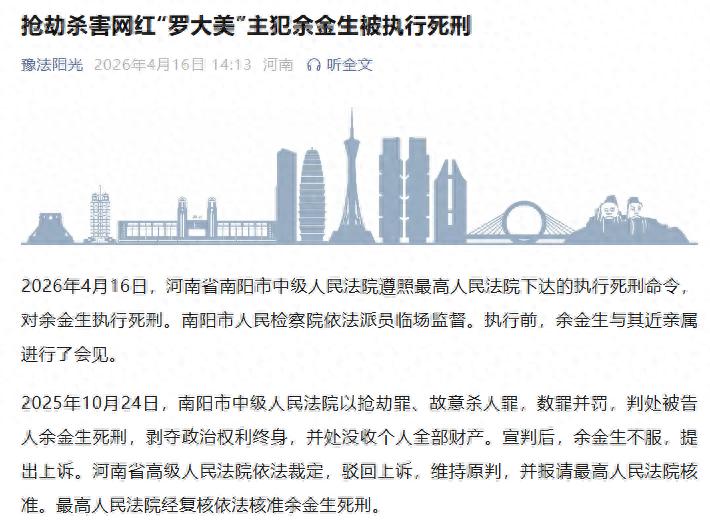 抢劫杀害网红“罗大美”主犯余金生被执行死刑

豫法阳光 2026年4月16日 14:13 河南 听全文

2026年4月16日，河南省南阳市中级人民法院遵照最高人民法院下达的执行死刑命令，对余金生执行死刑。南阳市人民检察院依法派员临场监督。执行前，余金生与其近亲属进行了会见。

2025年10月24日，南阳市中级人民法院以抢劫罪、故意杀人罪，数罪并罚，判处被告人余金生死刑，剥夺政治权利终身，并处没收个人全部财产。宣判后，余金生不服，提出上诉。河南省高级人民法院依法裁定，驳回上诉，维持原判，并报请最高人民法院核准。最高人民法院经复核依法核准余金生死刑。